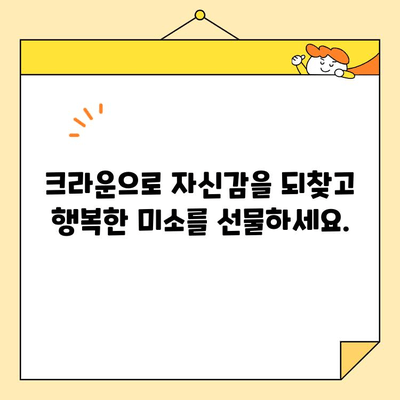 크라운으로 자신감을 되찾고 행복한 미소를 선물하세요.